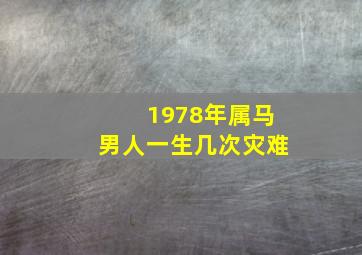 1978年属马
男人一生几次灾难